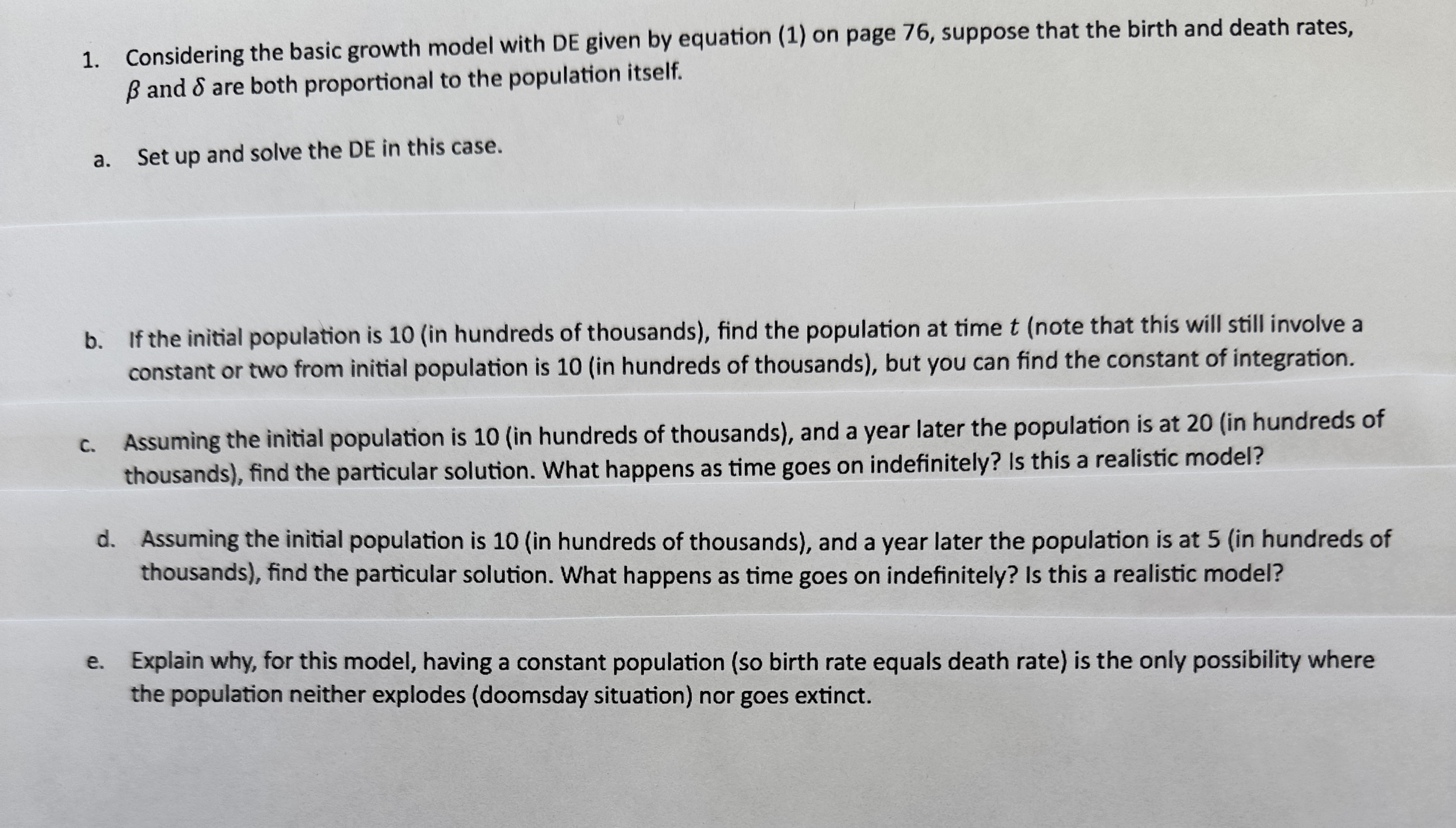 1. Considering the basic growth model with DE given by equation (1) on page 76, suppose that the birth and death rates, $\beta$ and $\delta$ are both proportional to the population itself.

a. Set up and solve the DE in this case.

b. If the initial population is 10 (in hundreds of thousands), find the population at time $t$ (note that this will still involve a constant or two from initial population is 10 (in hundreds of thousands), but you can find the constant of integration.

c. Assuming the initial population is 10 (in hundreds of thousands), and a year later the population is at 20 (in hundreds of thousands), find the particular solution. What happens as time goes on indefinitely? Is this a realistic model?

d. Assuming the initial population is 10 (in hundreds of thousands), and a year later the population is at 5 (in hundreds of thousands), find the particular solution. What happens as time goes on indefinitely? Is this a realistic model?

e. Explain why, for this model, having a constant population (so birth rate equals death rate) is the only possibility where the population neither explodes (doomsday situation) nor goes extinct.